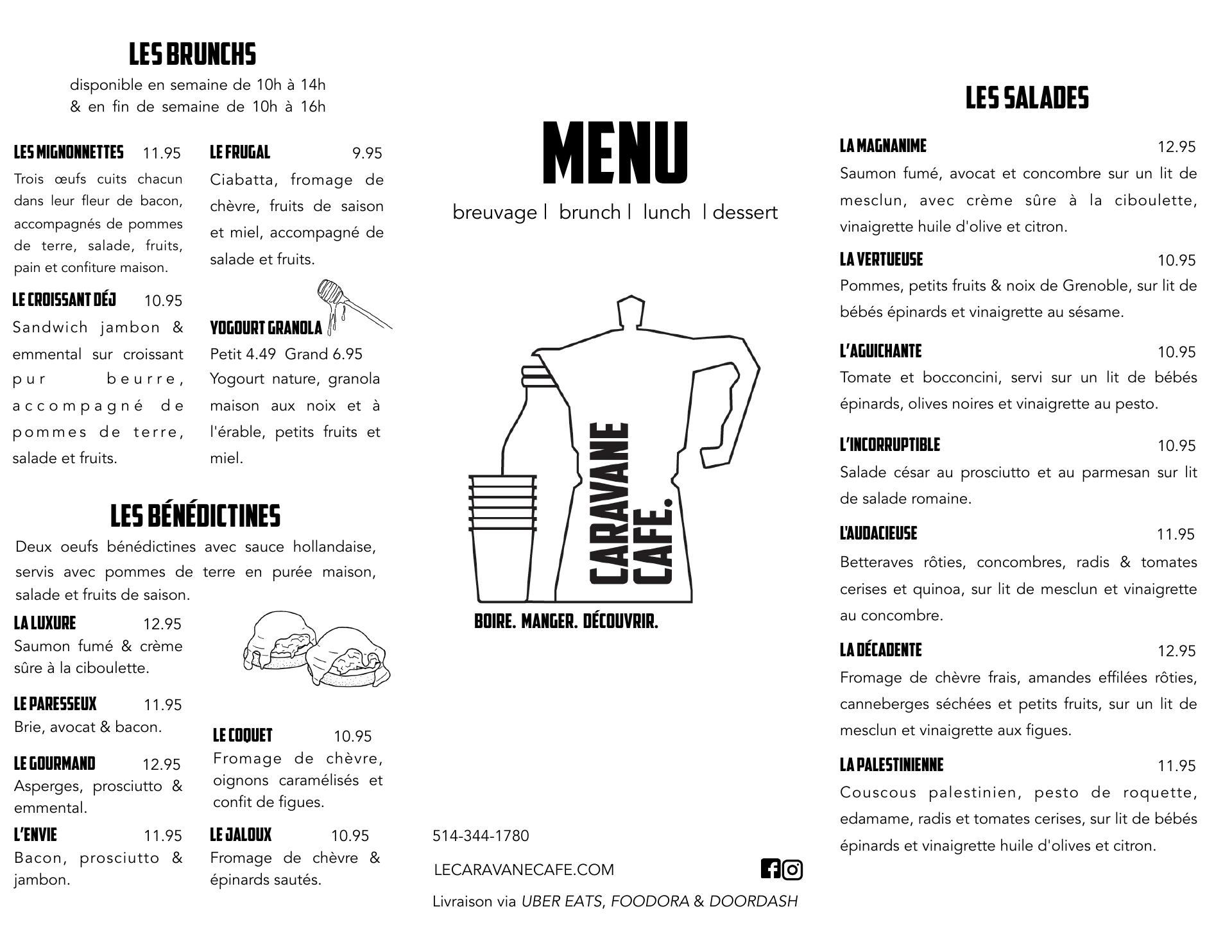 LES BRUNCHS
disponible en semaine de 10h à 14h
& en fin de semaine de 10h à 16h

LES MIGNONNETTES 11.95
Trois œufs cuits chacun dans leur fleur de bacon, accompagnés de pommes de terre, salade, fruits, pain et confiture maison.

LE CROISSANT DÉJ 10.95
Sandwich jambon & emmental sur croissant pur beurre, accompagné de pommes de terre, salade et fruits.

LE FRUGAL 9.95
Ciabatta, fromage de chèvre, fruits de saison et miel, accompagné de salade et fruits.

YOGOURT GRANOLA
Petit 4.49 Grand 6.95
Yogourt nature, granola maison aux noix et à l'érable, petits fruits et miel.

LES BÉNÉDICTINES
Deux oeufs bénédictines avec sauce hollandaise, servis avec pommes de terre en purée maison, salade et fruits de saison.

LA LUXURE 12.95
Saumon fumé & crème sûre à la ciboulette.

LE PARESSEUX 11.95
Brie, avocat & bacon.

LE GOURMAND 12.95
Asperges, prosciutto & emmental.

L'ENVIE 11.95
Bacon, prosciutto & jambon.

LE COQUET 10.95
Fromage de chèvre, oignons caramélisés et confit de figues.

LE JALOUX 10.95
Fromage de chèvre & épinards sautés.

MENU
breuvage | brunch | lunch | dessert

CARAVANE CAFE.
BOIRE. MANGER. DÉCOUVRIR.

514-344-1780
LECARAVANECAFE.COM
Livraison via UBER EATS, FOODORA & DOORDASH

LES SALADES

LA MAGNANIME 12.95
Saumon fumé, avocat et concombre sur un lit de mesclun, avec crème sûre à la ciboulette, vinaigrette huile d'olive et citron.

LA VERTUEUSE 10.95
Pommes, petits fruits & noix de Grenoble, sur lit de bébés épinards et vinaigrette au sésame.

L'AGUICHANTE 10.95
Tomate et bocconcini, servi sur un lit de bébés épinards, olives noires et vinaigrette au pesto.

L'INCORRUPTIBLE 10.95
Salade césar au prosciutto et au parmesan sur lit de salade romaine.

L'AUDACIEUSE 11.95
Betteraves rôties, concombres, radis & tomates cerises et quinoa, sur lit de mesclun et vinaigrette au concombre.

LA DÉCADENTE 12.95
Fromage de chèvre frais, amandes effilées rôties, canneberges séchées et petits fruits, sur un lit de mesclun et vinaigrette aux figues.

LA PALESTINIENNE 11.95
Couscous palestinien, pesto de roquette, edamame, radis et tomates cerises, sur lit de bébés épinards et vinaigrette huile d'olives et citron.